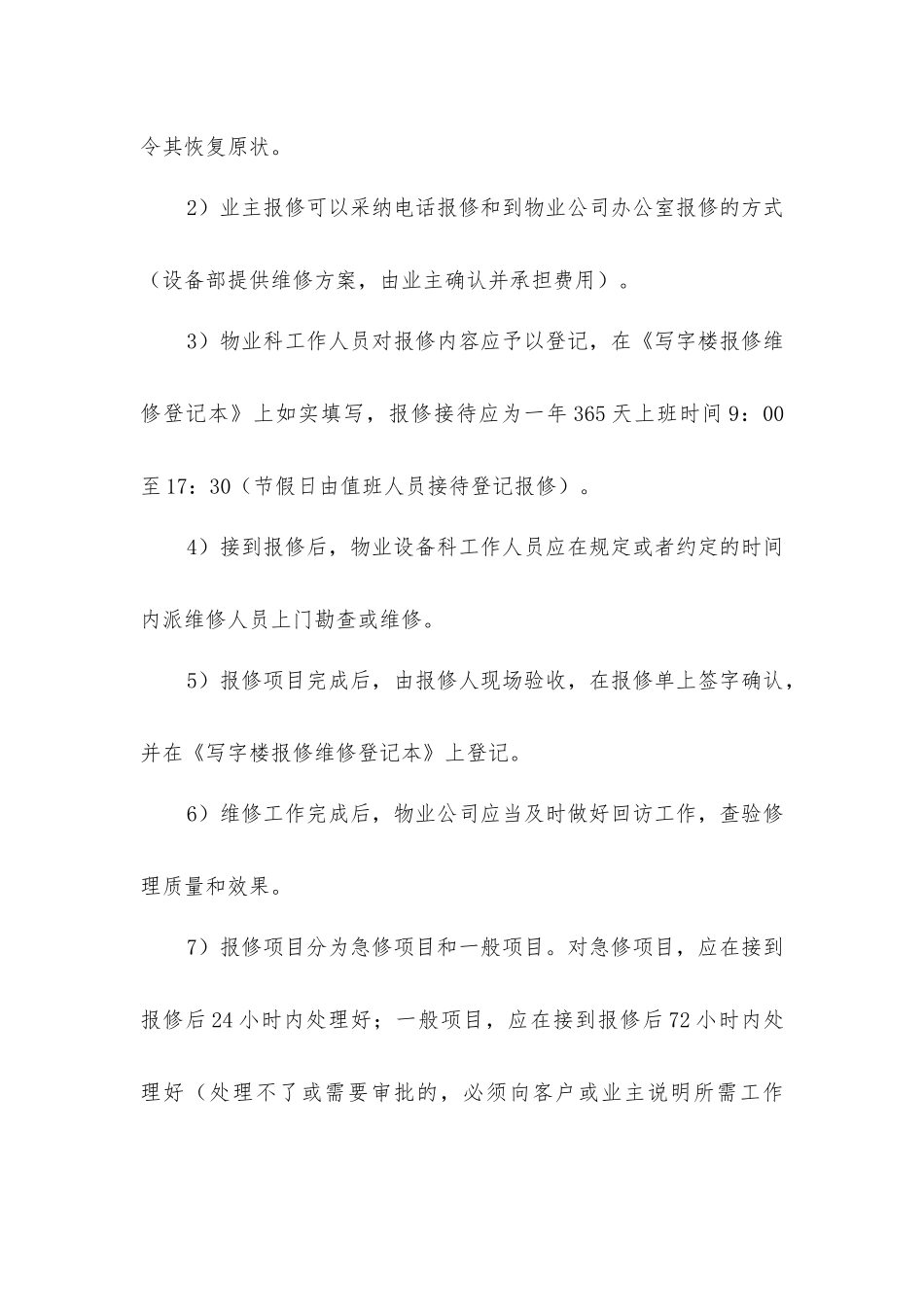 令其恢复原状。

2）业主报修可以采纳电话报修和到物业公司办公室报修的方式（设备部提供维修方案，由业主确认并承担费用）。

3）物业科工作人员对报修内容应予以登记，在《写字楼报修维修登记本》上如实填写，报修接待应为一年365天上班时间9：00至17：30（节假日由值班人员接待登记报修）。

4）接到报修后，物业设备科工作人员应在规定或者约定的时间内派维修人员上门勘查或维修。

5）报修项目完成后，由报修人现场验收，在报修单上签字确认，并在《写字楼报修维修登记本》上登记。

6）维修工作完成后，物业公司应当及时做好回访工作，查验修理质量和效果。

7）报修项目分为急修项目和一般项目。对急修项目，应在接到报修后24小时内处理好；一般项目，应在接到报修后72小时内处理好（处理不了或需要审批的，必须向客户或业主说明所需工作